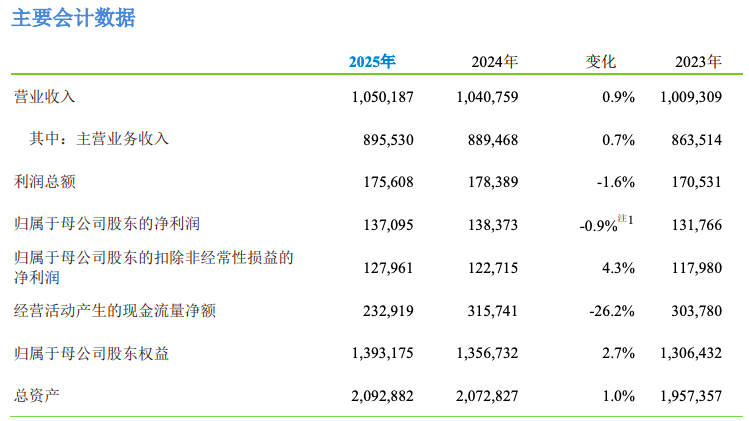 主要会计数据

|  | 2025年 | 2024年 | 变化 | 2023年 |
|---|---|---|---|---|
| 营业收入 | 1,050,187 | 1,040,759 | 0.9% | 1,009,309 |
| 其中：主营业务收入 | 895,530 | 889,468 | 0.7% | 863,514 |
| 利润总额 | 175,608 | 178,389 | -1.6% | 170,531 |
| 归属于母公司股东的净利润 | 137,095 | 138,373 | -0.9%$^{注1}$ | 131,766 |
| 归属于母公司股东的扣除非经常性损益的净利润 | 127,961 | 122,715 | 4.3% | 117,980 |
| 经营活动产生的现金流量净额 | 232,919 | 315,741 | -26.2% | 303,780 |
| 归属于母公司股东权益 | 1,393,175 | 1,356,732 | 2.7% | 1,306,432 |
| 总资产 | 2,092,882 | 2,072,827 | 1.0% | 1,957,357 |